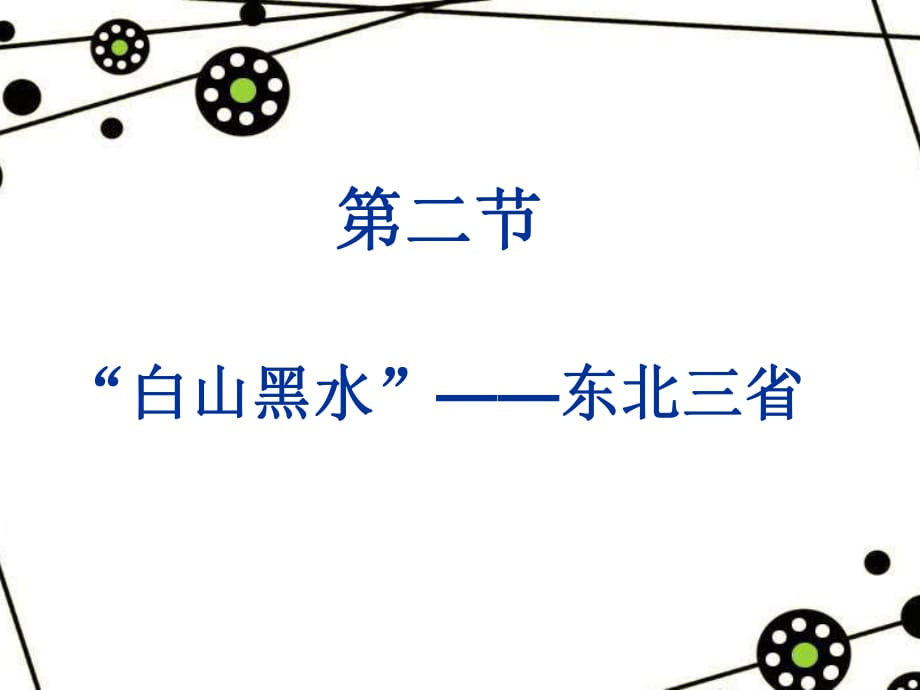 第二节

“白山黑水”——东北三省